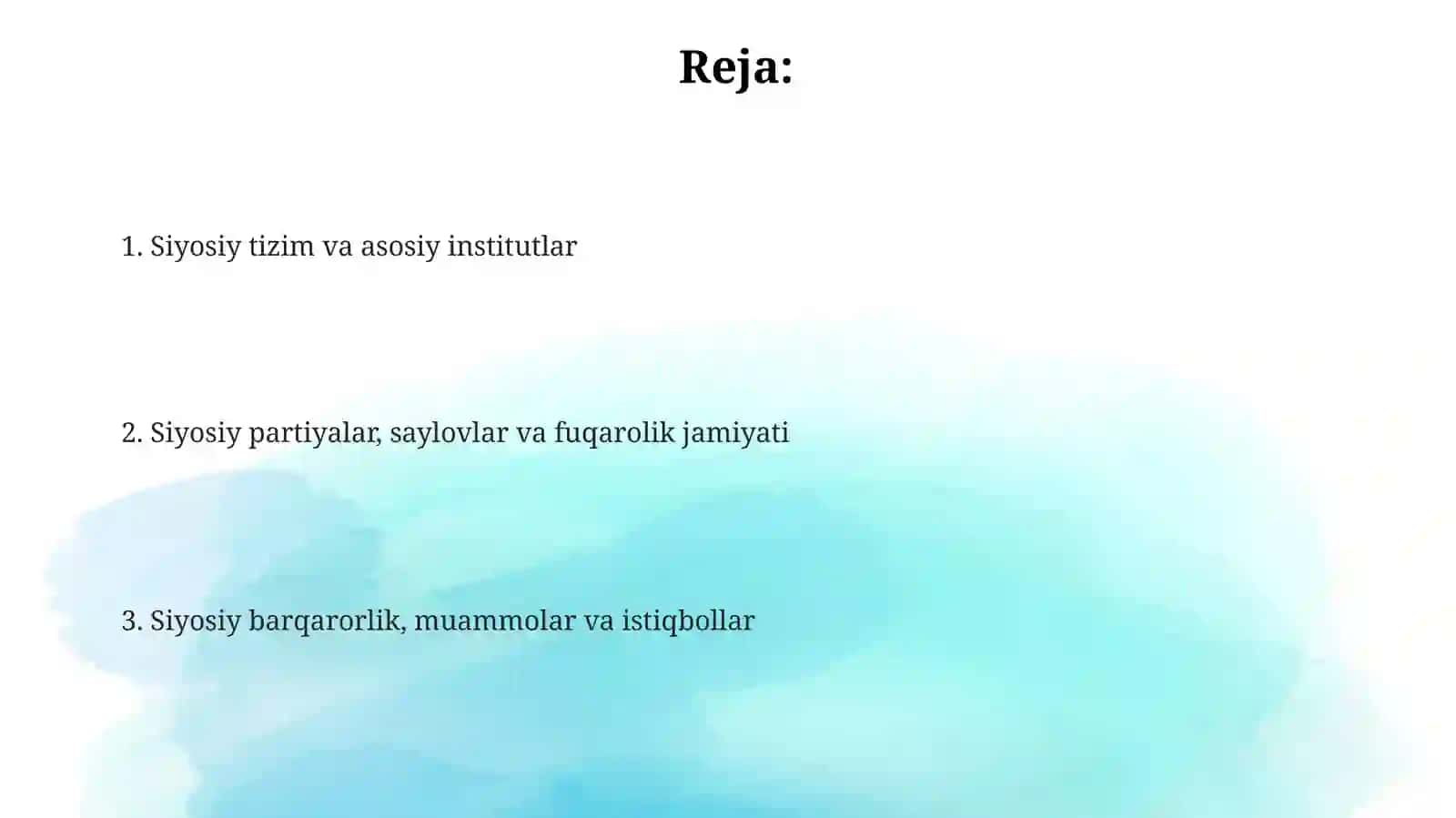 Reja:

1. Siyosiy tizim va asosiy institutlar

2. Siyosiy partiyalar, saylovlar va fuqarolik jamiyati

3. Siyosiy barqarorlik, muammolar va istiqbollar